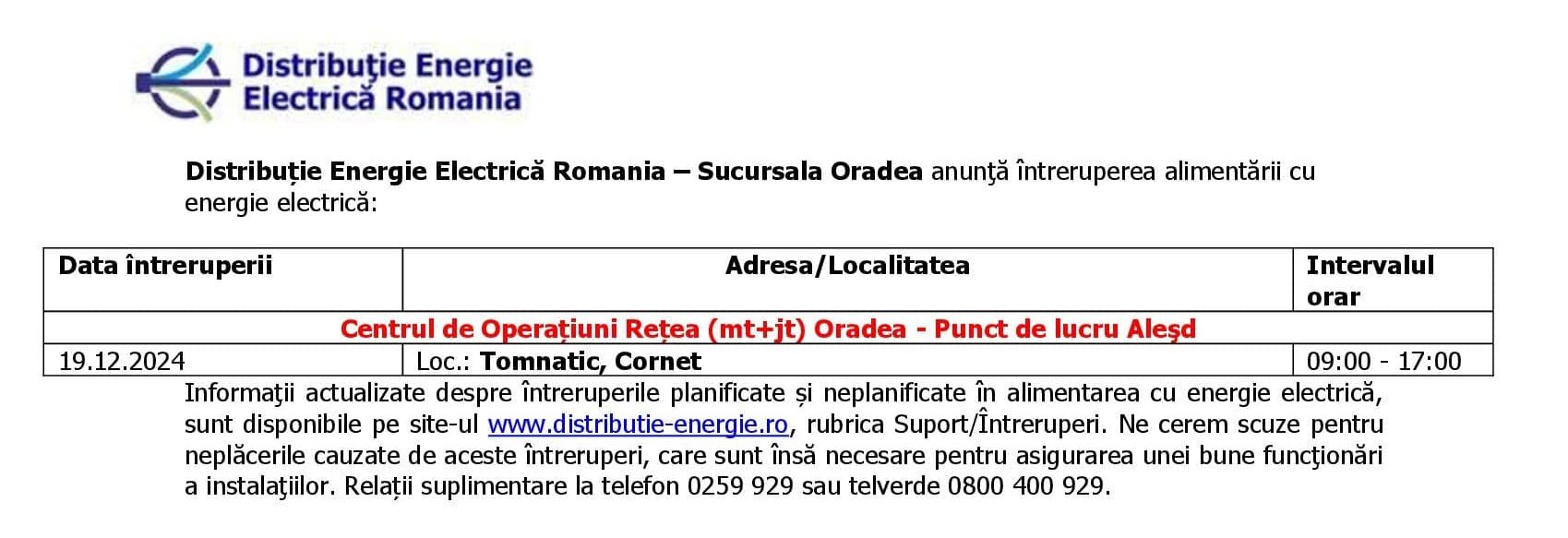 Distribuţie Energie
Electrică Romania

Distribuție Energie Electrică Romania – Sucursala Oradea anunţă întreruperea alimentării cu energie electrică:

| Data întreruperii | Adresa/Localitatea | Intervalul orar |
|---|---|---|
| Centrul de Operațiuni Rețea (mt+jt) Oradea - Punct de lucru Aleşd | | |
| 19.12.2024 | Loc.: Tomnatic, Cornet | 09:00 - 17:00 |

Informaţii actualizate despre întreruperile planificate și neplanificate în alimentarea cu energie electrică, sunt disponibile pe site-ul www.distributie-energie.ro, rubrica Suport/Întreruperi. Ne cerem scuze pentru neplăcerile cauzate de aceste întreruperi, care sunt însă necesare pentru asigurarea unei bune funcţionări a instalaţiilor. Relații suplimentare la telefon 0259 929 sau telverde 0800 400 929.